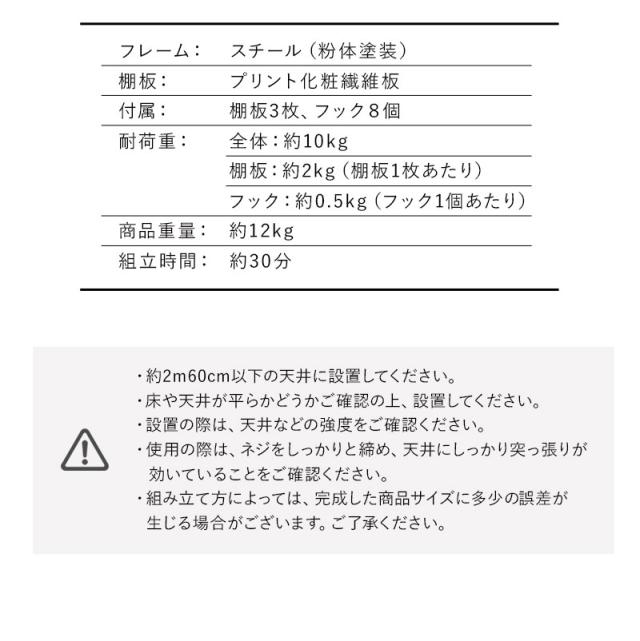 | | |
|---|---|
| フレーム： | スチール（粉体塗装） |
| 棚板： | プリント化粧繊維板 |
| 付属： | 棚板3枚、フック8個 |
| 耐荷重： | 全体：約10kg |
| | 棚板：約2kg（棚板1枚あたり） |
| | フック：約0.5kg（フック1個あたり） |
| 商品重量： | 約12kg |
| 組立時間： | 約30分 |

・約2m60cm以下の天井に設置してください。
・床や天井が平らかどうかご確認の上、設置してください。
・設置の際は、天井などの強度をご確認ください。
・使用の際は、ネジをしっかりと締め、天井にしっかり突っ張りが効いていることをご確認ください。
・組み立て方によっては、完成した商品サイズに多少の誤差が生じる場合がございます。ご了承ください。